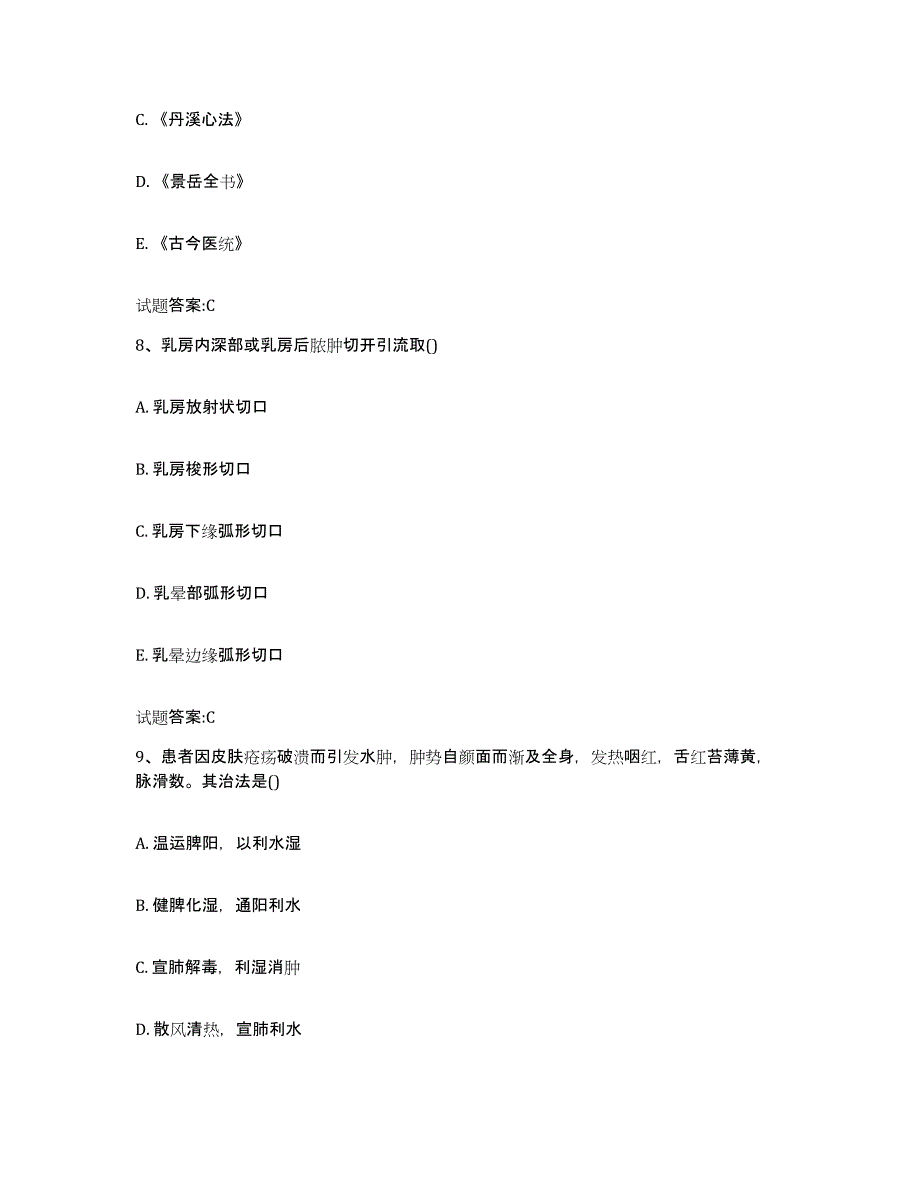 C. 《丹溪心法》

D. 《景岳全书》

E. 《古今医统》

试题答案:C

8、乳房内深部或乳房后脓肿切开引流取()

A. 乳房放射状切口

B. 乳房梭形切口

C. 乳房下缘弧形切口

D. 乳晕部弧形切口

E. 乳晕边缘弧形切口

试题答案:C

9、患者因皮肤疮疡破溃而引发水肿，肿势自颜面而渐及全身，发热咽红，舌红苔薄黄，脉滑数。其治法是()

A. 温运脾阳，以利水湿

B. 健脾化湿，通阳利水

C. 宣肺解毒，利湿消肿

D. 散风清热，宣肺利水